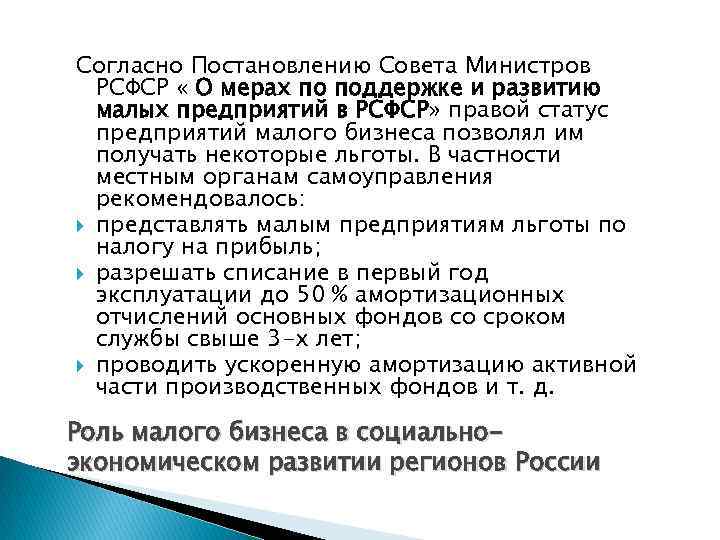 Согласно Постановлению Совета Министров РСФСР « О мерах по поддержке и развитию малых предприятий в РСФСР» правой статус предприятий малого бизнеса позволял им получать некоторые льготы. В частности местным органам самоуправления рекомендовалось:

представлять малым предприятиям льготы по налогу на прибыль;

разрешать списание в первый год эксплуатации до 50 % амортизационных отчислений основных фондов со сроком службы свыше 3-х лет;

проводить ускоренную амортизацию активной части производственных фондов и т. д.

Роль малого бизнеса в социально-экономическом развитии регионов России